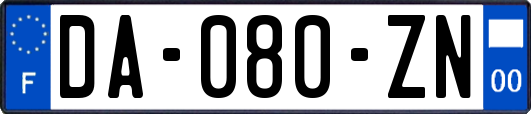 F

DA-080-ZN

00